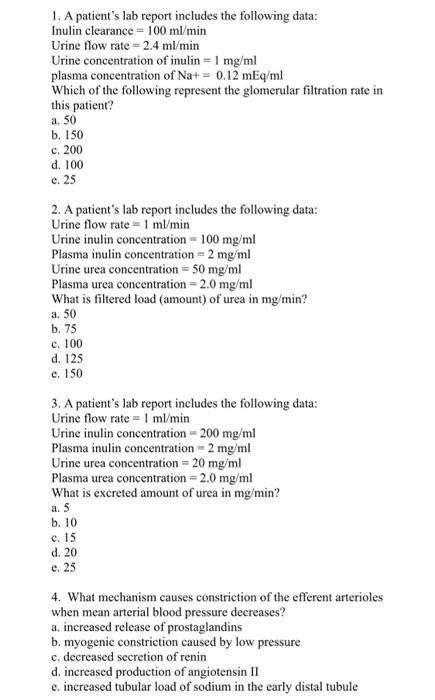 1. A patient's lab report includes the following data:
Inulin clearance = 100 ml/min
Urine flow rate = 2.4 ml/min
Urine concentration of inulin = 1 mg/ml
plasma concentration of Na+ = 0.12 mEq/ml
Which of the following represent the glomerular filtration rate in this patient?
a. 50
b. 150
c. 200
d. 100
e. 25

2. A patient's lab report includes the following data:
Urine flow rate = 1 ml/min
Urine inulin concentration = 100 mg/ml
Plasma inulin concentration = 2 mg/ml
Urine urea concentration = 50 mg/ml
Plasma urea concentration = 2.0 mg/ml
What is filtered load (amount) of urea in mg/min?
a. 50
b. 75
c. 100
d. 125
e. 150

3. A patient's lab report includes the following data:
Urine flow rate = 1 ml/min
Urine inulin concentration = 200 mg/ml
Plasma inulin concentration = 2 mg/ml
Urine urea concentration = 20 mg/ml
Plasma urea concentration = 2.0 mg/ml
What is excreted amount of urea in mg/min?
a. 5
b. 10
c. 15
d. 20
e. 25

4. What mechanism causes constriction of the efferent arterioles when mean arterial blood pressure decreases?
a. increased release of prostaglandins
b. myogenic constriction caused by low pressure
c. decreased secretion of renin
d. increased production of angiotensin II
e. increased tubular load of sodium in the early distal tubule